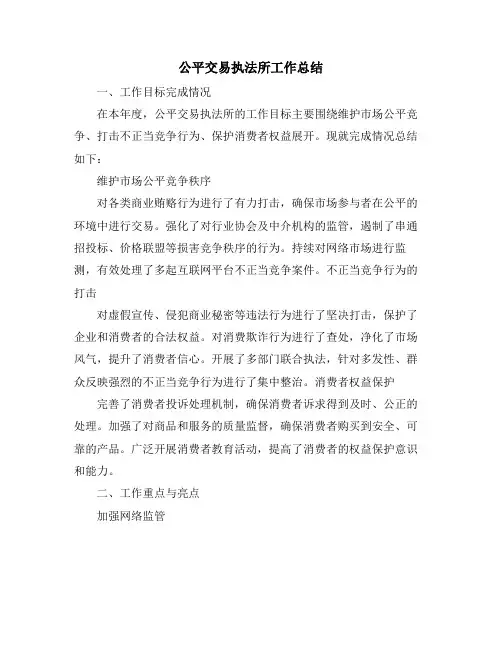 公平交易执法所工作总结

一、工作目标完成情况

在本年度，公平交易执法所的工作目标主要围绕维护市场公平竞争、打击不正当竞争行为、保护消费者权益展开。现就完成情况总结如下：

维护市场公平竞争秩序

对各类商业贿赂行为进行了有力打击，确保市场参与者在公平的环境中进行交易。强化了对行业协会及中介机构的监管，遏制了串通招投标、价格联盟等损害竞争秩序的行为。持续对网络市场进行监测，有效处理了多起互联网平台不正当竞争案件。不正当竞争行为的打击

对虚假宣传、侵犯商业秘密等违法行为进行了坚决打击，保护了企业和消费者的合法权益。对消费欺诈行为进行了查处，净化了市场风气，提升了消费者信心。开展了多部门联合执法，针对多发性、群众反映强烈的不正当竞争行为进行了集中整治。消费者权益保护

完善了消费者投诉处理机制，确保消费者诉求得到及时、公正的处理。加强了对商品和服务的质量监督，确保消费者购买到安全、可靠的产品。广泛开展消费者教育活动，提高了消费者的权益保护意识和能力。

二、工作重点与亮点

加强网络监管